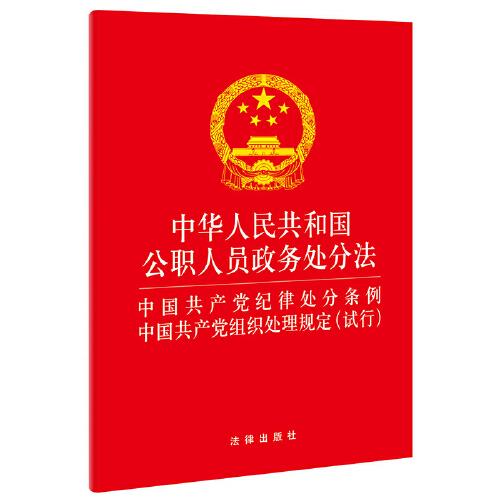 中华人民共和国
公职人员政务处分法

中国共产党纪律处分条例
中国共产党组织处理规定（试行）

法律出版社